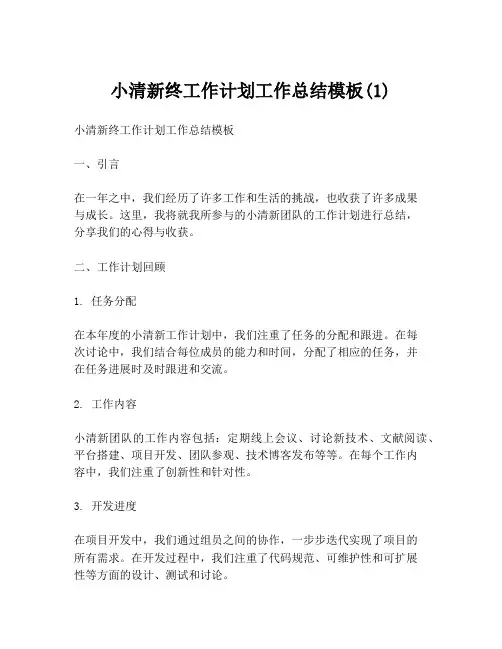 小清新终工作计划工作总结模板(1)

小清新终工作计划工作总结模板

一、引言

在一年之中，我们经历了许多工作和生活的挑战，也收获了许多成果与成长。这里，我将就我所参与的小清新团队的工作计划进行总结，分享我们的心得与收获。

二、工作计划回顾

1. 任务分配

在本年度的小清新工作计划中，我们注重了任务的分配和跟进。在每次讨论中，我们结合每位成员的能力和时间，分配了相应的任务，并在任务进展时及时跟进和交流。

2. 工作内容

小清新团队的工作内容包括：定期线上会议、讨论新技术、文献阅读、平台搭建、项目开发、团队参观、技术博客发布等等。在每个工作内容中，我们注重了创新性和针对性。

3. 开发进度

在项目开发中，我们通过组员之间的协作，一步步迭代实现了项目的所有需求。在开发过程中，我们注重了代码规范、可维护性和可扩展性等方面的设计、测试和讨论。